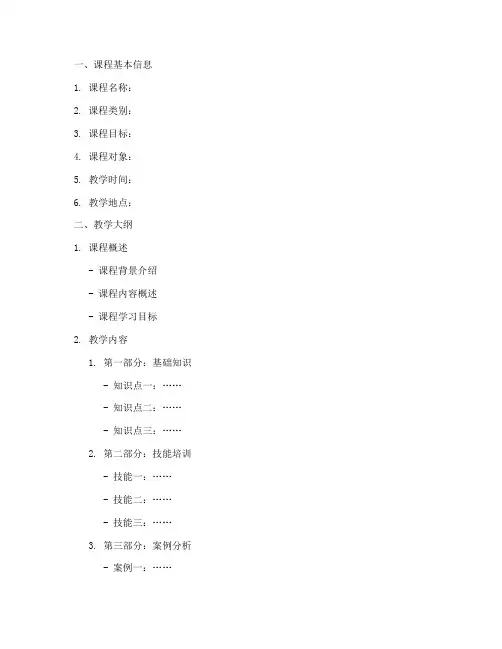 一、课程基本信息

1. 课程名称：

2. 课程类别：

3. 课程目标：

4. 课程对象：

5. 教学时间：

6. 教学地点：

二、教学大纲

1. 课程概述

- 课程背景介绍

- 课程内容概述

- 课程学习目标

2. 教学内容

1. 第一部分：基础知识

- 知识点一：……

- 知识点二：……

- 知识点三：……

2. 第二部分：技能培训

- 技能一：……

- 技能二：……

- 技能三：……

3. 第三部分：案例分析

- 案例一：……